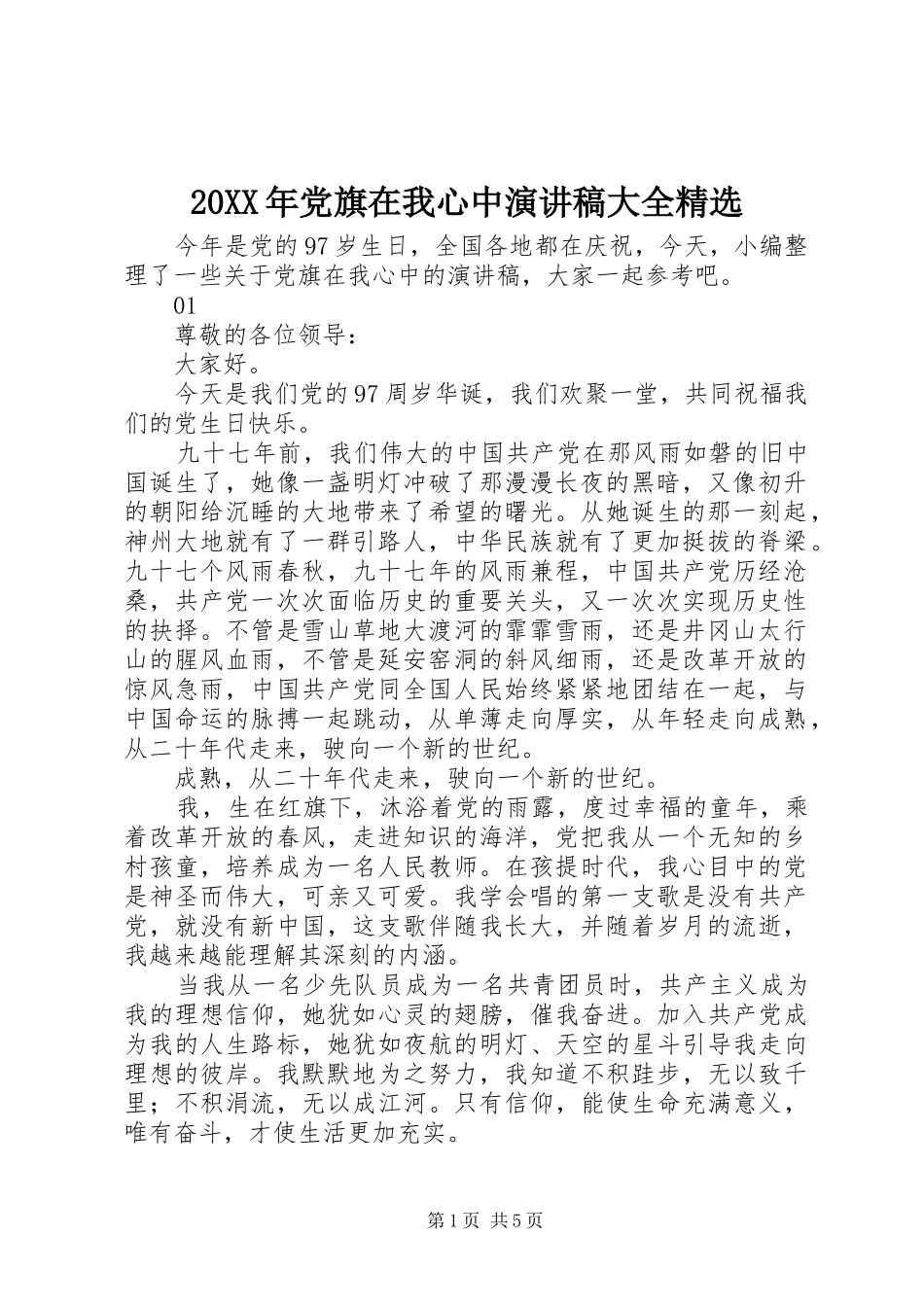 20XX年党旗在我心中演讲稿大全精选

今年是党的97岁生日，全国各地都在庆祝，今天，小编整理了一些关于党旗在我心中的演讲稿，大家一起参考吧。

01

尊敬的各位领导：

大家好。

今天是我们党的97周岁华诞，我们欢聚一堂，共同祝福我们的党生日快乐。

九十七年前，我们伟大的中国共产党在那风雨如磐的旧中国诞生了，她像一盏明灯冲破了那漫漫长夜的黑暗，又像初升的朝阳给沉睡的大地带来了希望的曙光。从她诞生的那一刻起，神州大地就有了一群引路人，中华民族就有了更加挺拔的脊梁。九十七个风雨春秋，九十七年的风雨兼程，中国共产党历经沧桑，共产党一次次面临历史的重要关头，又一次次实现历史性的抉择。不管是雪山草地大渡河的霏霏雪雨，还是井冈山太行山的腥风血雨，不管是延安窑洞的斜风细雨，还是改革开放的惊风急雨，中国共产党同全国人民始终紧紧地团结在一起，与中国命运的脉搏一起跳动，从单薄走向厚实，从年轻走向成熟，从二十年代走来，驶向一个新的世纪。

成熟，从二十年代走来，驶向一个新的世纪。

我，生在红旗下，沐浴着党的雨露，度过幸福的童年，乘着改革开放的春风，走进知识的海洋，党把我从一个无知的乡村孩童，培养成为一名人民教师。在孩提时代，我心目中的党是神圣而伟大，可亲又可爱。我学会唱的第一支歌是没有共产党，就没有新中国，这支歌伴随我长大，并随着岁月的流逝，我越来越能理解其深刻的内涵。

当我从一名少先队员成为一名共青团员时，共产主义成为我的理想信仰，她犹如心灵的翅膀，催我奋进。加入共产党成为我的人生路标，她犹如夜航的明灯、天空的星斗引导我走向理想的彼岸。我默默地为之努力，我知道不积跬步，无以致千里；不积涓流，无以成江河。只有信仰，能使生命充满意义，唯有奋斗，才使生活更加充实。

第1页 共5页